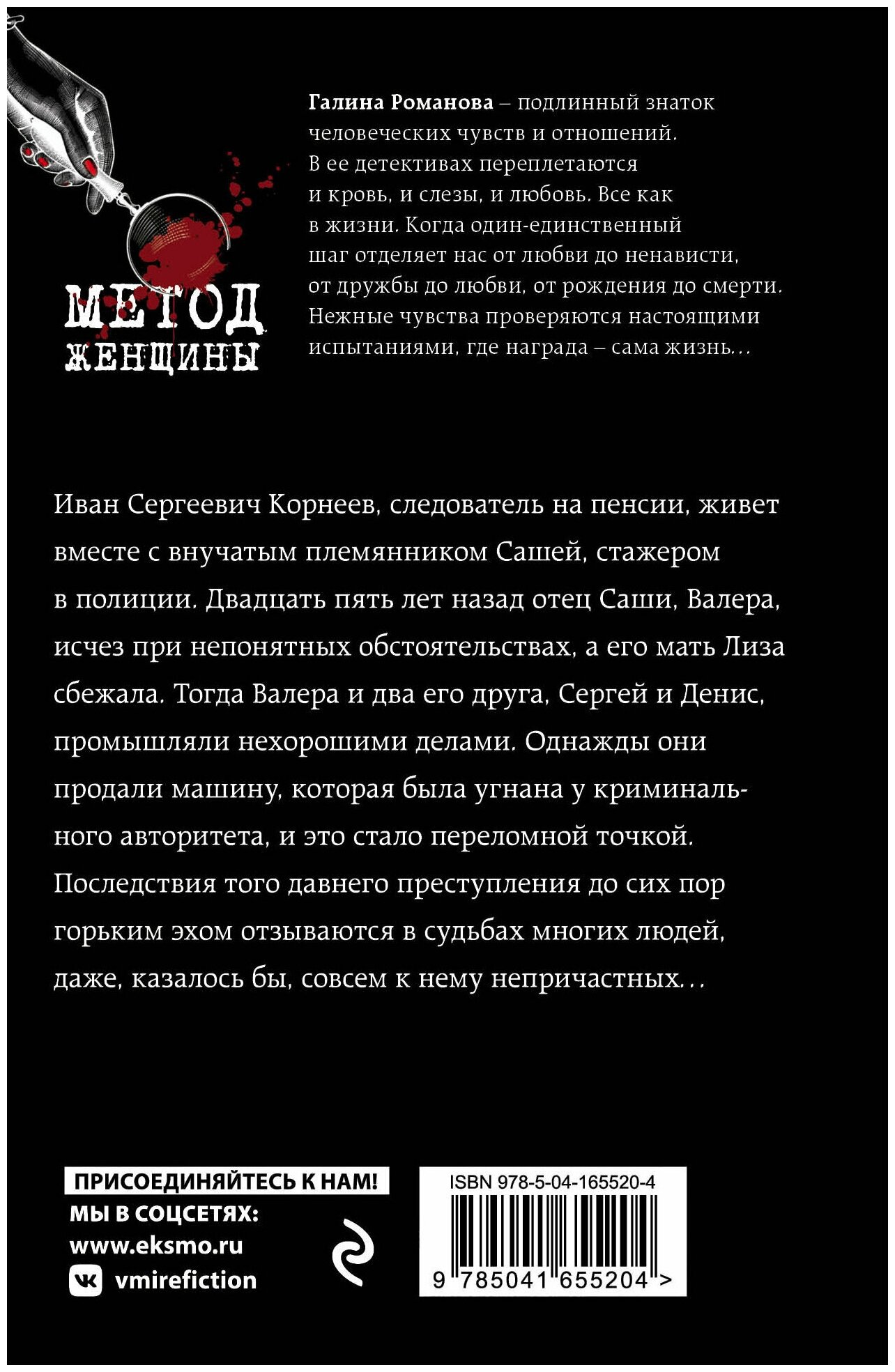 МЕТОД ЖЕНЩИНЫ

Галина Романова – подлинный знаток человеческих чувств и отношений. В ее детективах переплетаются и кровь, и слезы, и любовь. Все как в жизни. Когда один-единственный шаг отделяет нас от любви до ненависти, от дружбы до любви, от рождения до смерти. Нежные чувства проверяются настоящими испытаниями, где награда – сама жизнь…

Иван Сергеевич Корнеев, следователь на пенсии, живет вместе с внучатым племянником Сашей, стажером в полиции. Двадцать пять лет назад отец Саши, Валера, исчез при непонятных обстоятельствах, а его мать Лиза сбежала. Тогда Валера и два его друга, Сергей и Денис, промышляли нехорошими делами. Однажды они продали машину, которая была угнана у криминального авторитета, и это стало переломной точкой. Последствия того давнего преступления до сих пор горьким эхом отзываются в судьбах многих людей, даже, казалось бы, совсем к нему непричастных…

ПРИСОЕДИНЯЙТЕСЬ К НАМ!
МЫ В СОЦСЕТЯХ:
www.eksmo.ru
vmirefiction

ISBN 978-5-04-165520-4
9 785041 655204 >